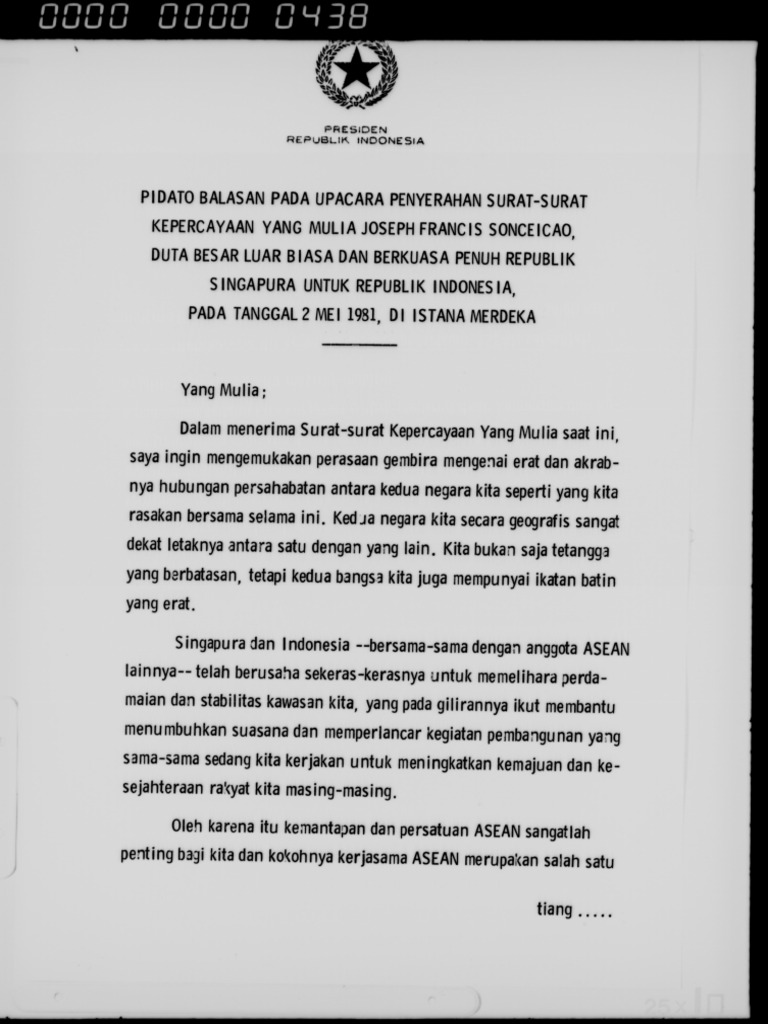 0000 0000 0438

PRESIDEN
REPUBLIK INDONESIA

PIDATO BALASAN PADA UPACARA PENYERAHAN SURAT-SURAT KEPERCAYAAN YANG MULIA JOSEPH FRANCIS SONCEICAO, DUTA BESAR LUAR BIASA DAN BERKUASA PENUH REPUBLIK SINGAPURA UNTUK REPUBLIK INDONESIA, PADA TANGGAL 2 MEI 1981, DI ISTANA MERDEKA

Yang Mulia;

Dalam menerima Surat-surat Kepercayaan Yang Mulia saat ini, saya ingin mengemukakan perasaan gembira mengenai erat dan akrabnya hubungan persahabatan antara kedua negara kita seperti yang kita rasakan bersama selama ini. Kedua negara kita secara geografis sangat dekat letaknya antara satu dengan yang lain. Kita bukan saja tetangga yang berbatasan, tetapi kedua bangsa kita juga mempunyai ikatan batin yang erat.

Singapura dan Indonesia --bersama-sama dengan anggota ASEAN lainnya-- telah berusaha sekeras-kerasnya untuk memelihara perdamaian dan stabilitas kawasan kita, yang pada gilirannya ikut membantu menumbuhkan suasana dan memperlancar kegiatan pembangunan yang sama-sama sedang kita kerjakan untuk meningkatkan kemajuan dan kesejahteraan rakyat kita masing-masing.

Oleh karena itu kemantapan dan persatuan ASEAN sangatlah penting bagi kita dan kokohnya kerjasama ASEAN merupakan salah satu

tiang .....